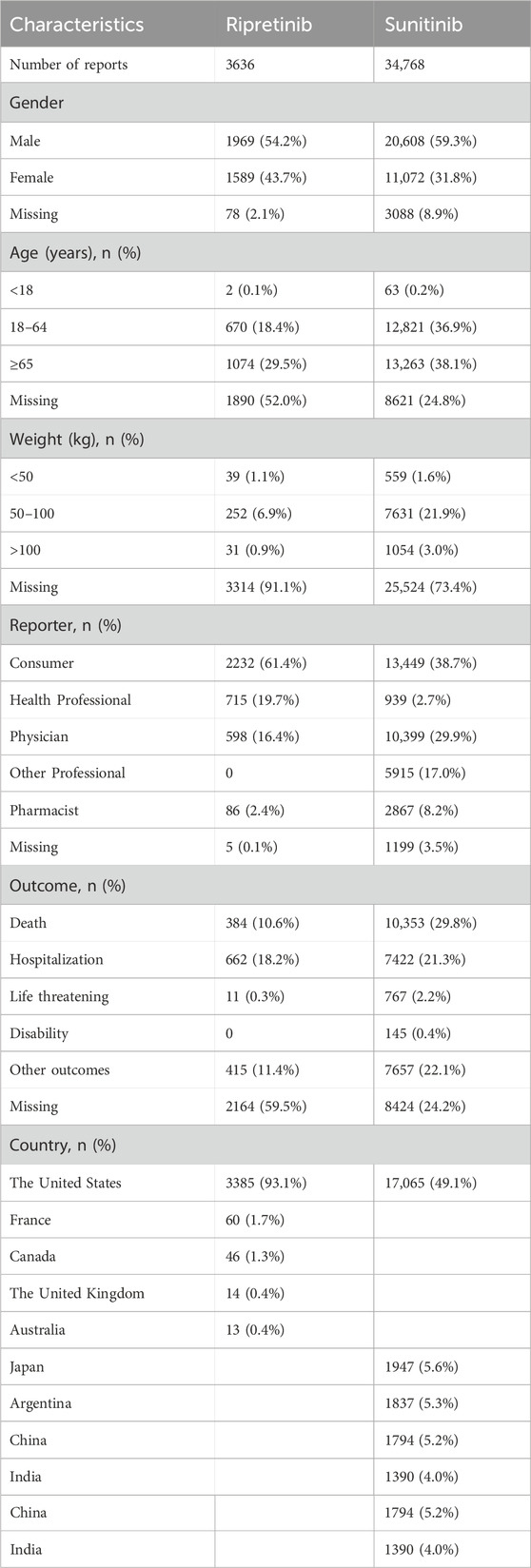 | Characteristics | Ripretinib | Sunitinib |
|---|---|---|
| Number of reports | 3636 | 34,768 |
| Gender | | |
| Male | 1969 (54.2%) | 20,608 (59.3%) |
| Female | 1589 (43.7%) | 11,072 (31.8%) |
| Missing | 78 (2.1%) | 3088 (8.9%) |
| Age (years), n (%) | | |
| <18 | 2 (0.1%) | 63 (0.2%) |
| 18–64 | 670 (18.4%) | 12,821 (36.9%) |
| ≥65 | 1074 (29.5%) | 13,263 (38.1%) |
| Missing | 1890 (52.0%) | 8621 (24.8%) |
| Weight (kg), n (%) | | |
| <50 | 39 (1.1%) | 559 (1.6%) |
| 50–100 | 252 (6.9%) | 7631 (21.9%) |
| >100 | 31 (0.9%) | 1054 (3.0%) |
| Missing | 3314 (91.1%) | 25,524 (73.4%) |
| Reporter, n (%) | | |
| Consumer | 2232 (61.4%) | 13,449 (38.7%) |
| Health Professional | 715 (19.7%) | 939 (2.7%) |
| Physician | 598 (16.4%) | 10,399 (29.9%) |
| Other Professional | 0 | 5915 (17.0%) |
| Pharmacist | 86 (2.4%) | 2867 (8.2%) |
| Missing | 5 (0.1%) | 1199 (3.5%) |
| Outcome, n (%) | | |
| Death | 384 (10.6%) | 10,353 (29.8%) |
| Hospitalization | 662 (18.2%) | 7422 (21.3%) |
| Life threatening | 11 (0.3%) | 767 (2.2%) |
| Disability | 0 | 145 (0.4%) |
| Other outcomes | 415 (11.4%) | 7657 (22.1%) |
| Missing | 2164 (59.5%) | 8424 (24.2%) |
| Country, n (%) | | |
| The United States | 3385 (93.1%) | 17,065 (49.1%) |
| France | 60 (1.7%) | |
| Canada | 46 (1.3%) | |
| The United Kingdom | 14 (0.4%) | |
| Australia | 13 (0.4%) | |
| Japan | | 1947 (5.6%) |
| Argentina | | 1837 (5.3%) |
| China | | 1794 (5.2%) |
| India | | 1390 (4.0%) |
| China | | 1794 (5.2%) |
| India | | 1390 (4.0%) |